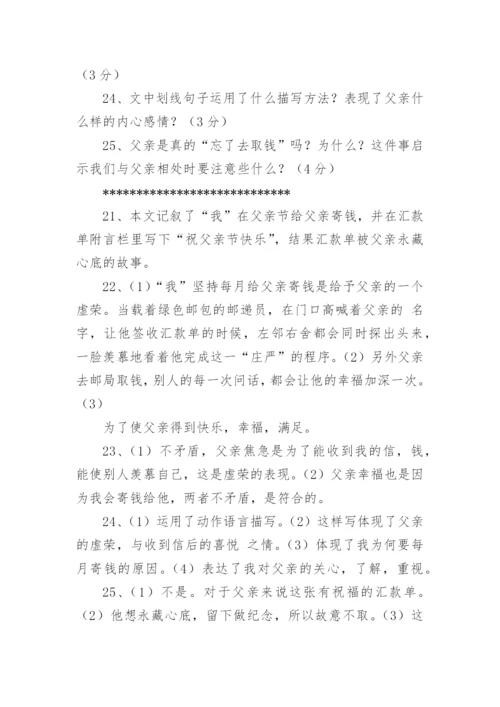 （3分）

24、文中划线句子运用了什么描写方法？表现了父亲什么样的内心感情？（3分）

25、父亲是真的“忘了去取钱”吗？为什么？这件事启示我们与父亲相处时要注意些什么？（4分）

******************************

21、本文记叙了“我”在父亲节给父亲寄钱，并在汇款单附言栏里写下“祝父亲节快乐”，结果汇款单被父亲永藏心底的故事。

22、（1）“我”坚持每月给父亲寄钱是给予父亲的一个虚荣。当载着绿色邮包的邮递员，在门口高喊着父亲的 名字，让他签收汇款单的时候，左邻右舍都会同时探出头来，一脸羡慕地看着他完成这一“庄严”的程序。（2）另外父亲去邮局取钱，别人的每一次问话，都会让他的幸福加深一次。（3）

为了使父亲得到快乐，幸福，满足。

23、（1）不矛盾，父亲焦急是为了能收到我的信，钱，能使别人羡慕自己，这是虚荣的表现。（2）父亲幸福也是因为我会寄钱给他，两者不矛盾，是符合的。

24、（1）运用了动作语言描写。（2）这样写体现了父亲的虚荣，与收到信后的喜悦 之情。（3）体现了我为何要每月寄钱的原因。（4）表达了我对父亲的关心，了解，重视。

25、（1）不是。对于父亲来说这张有祝福的汇款单。（2）他想永藏心底，留下做纪念，所以故意不取。（3）这